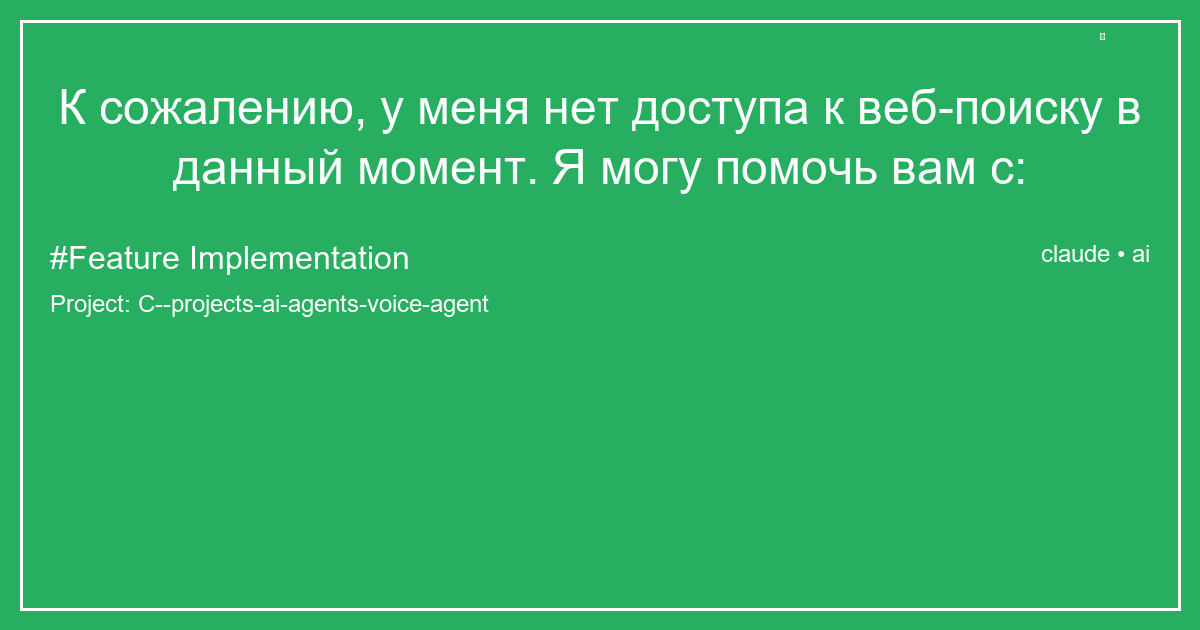 К сожалению, у меня нет доступа к веб-поиску в данный момент. Я могу помочь вам с:

#Feature Implementation

claude • ai

Project: C--projects-ai-agents-voice-agent